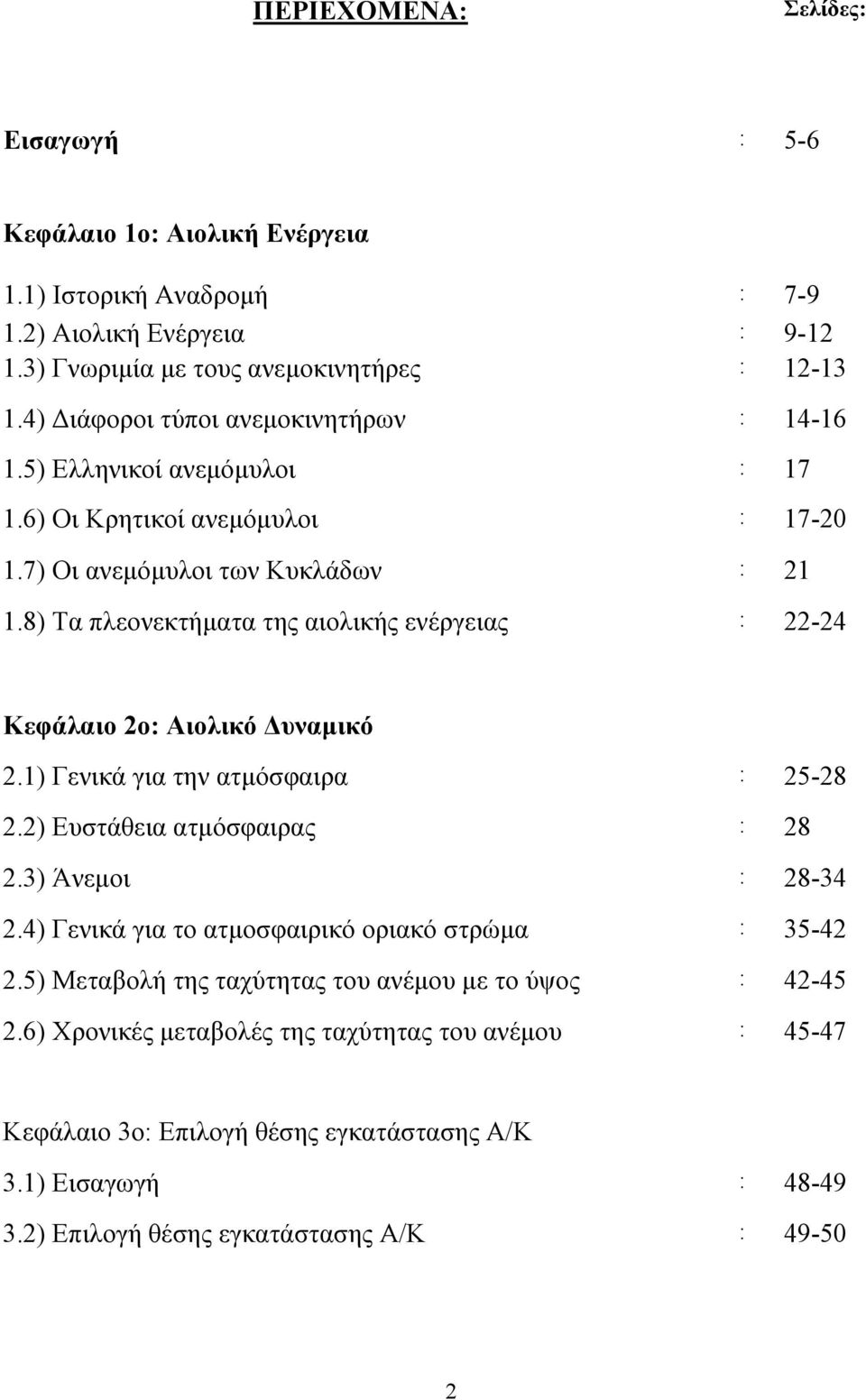 ΠΕΡΙΕΧΟΜΕΝΑ: Σελίδες:

Εισαγωγή : 5-6

Κεφάλαιο 1ο: Αιολική Ενέργεια

1.1) Ιστορική Αναδρομή : 7-9
1.2) Αιολική Ενέργεια : 9-12
1.3) Γνωριμία με τους ανεμοκινητήρες : 12-13
1.4) Διάφοροι τύποι ανεμοκινητήρων : 14-16
1.5) Ελληνικοί ανεμόμυλοι : 17
1.6) Οι Κρητικοί ανεμόμυλοι : 17-20
1.7) Οι ανεμόμυλοι των Κυκλάδων : 21
1.8) Τα πλεονεκτήματα της αιολικής ενέργειας : 22-24

Κεφάλαιο 2ο: Αιολικό Δυναμικό
2.1) Γενικά για την ατμόσφαιρα : 25-28
2.2) Ευστάθεια ατμόσφαιρας : 28
2.3) Άνεμοι : 28-34
2.4) Γενικά για το ατμοσφαιρικό οριακό στρώμα : 35-42
2.5) Μεταβολή της ταχύτητας του ανέμου με το ύψος : 42-45
2.6) Χρονικές μεταβολές της ταχύτητας του ανέμου : 45-47

Κεφάλαιο 3ο: Επιλογή θέσης εγκατάστασης Α/Κ
3.1) Εισαγωγή : 48-49
3.2) Επιλογή θέσης εγκατάστασης Α/Κ : 49-50

2